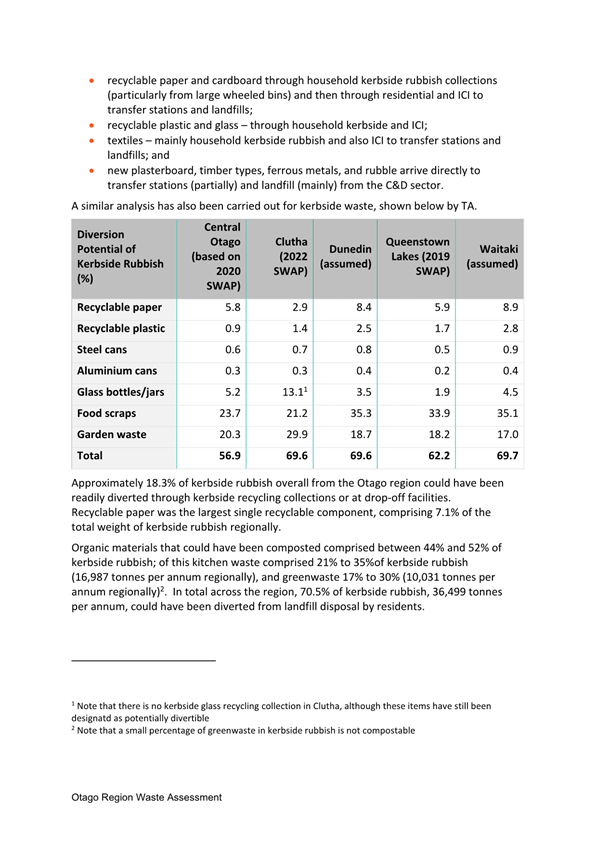 • recyclable paper and cardboard through household kerbside rubbish collections (particularly from large wheeled bins) and then through residential and ICI to transfer stations and landfills;
• recyclable plastic and glass – through household kerbside and ICI;
• textiles – mainly household kerbside rubbish and also ICI to transfer stations and landfills; and
• new plasterboard, timber types, ferrous metals, and rubble arrive directly to transfer stations (partially) and landfill (mainly) from the C&D sector.

A similar analysis has also been carried out for kerbside waste, shown below by TA.

| Diversion Potential of Kerbside Rubbish (%) | Central Otago (based on 2020 SWAP) | Clutha (2022 SWAP) | Dunedin (assumed) | Queenstown Lakes (2019 SWAP) | Waitaki (assumed) |
|---|---|---|---|---|---|
| Recyclable paper | 5.8 | 2.9 | 8.4 | 5.9 | 8.9 |
| Recyclable plastic | 0.9 | 1.4 | 2.5 | 1.7 | 2.8 |
| Steel cans | 0.6 | 0.7 | 0.8 | 0.5 | 0.9 |
| Aluminium cans | 0.3 | 0.3 | 0.4 | 0.2 | 0.4 |
| Glass bottles/jars | 5.2 | 13.1$^{1}$ | 3.5 | 1.9 | 4.5 |
| Food scraps | 23.7 | 21.2 | 35.3 | 33.9 | 35.1 |
| Garden waste | 20.3 | 29.9 | 18.7 | 18.2 | 17.0 |
| Total | 56.9 | 69.6 | 69.6 | 62.2 | 69.7 |

Approximately 18.3% of kerbside rubbish overall from the Otago region could have been readily diverted through kerbside recycling collections or at drop-off facilities. Recyclable paper was the largest single recyclable component, comprising 7.1% of the total weight of kerbside rubbish regionally.

Organic materials that could have been composted comprised between 44% and 52% of kerbside rubbish; of this kitchen waste comprised 21% to 35%of kerbside rubbish (16,987 tonnes per annum regionally), and greenwaste 17% to 30% (10,031 tonnes per annum regionally)$^{2}$. In total across the region, 70.5% of kerbside rubbish, 36,499 tonnes per annum, could have been diverted from landfill disposal by residents.

$^{1}$ Note that there is no kerbside glass recycling collection in Clutha, although these items have still been designatd as potentially divertible
$^{2}$ Note that a small percentage of greenwaste in kerbside rubbish is not compostable

Otago Region Waste Assessment